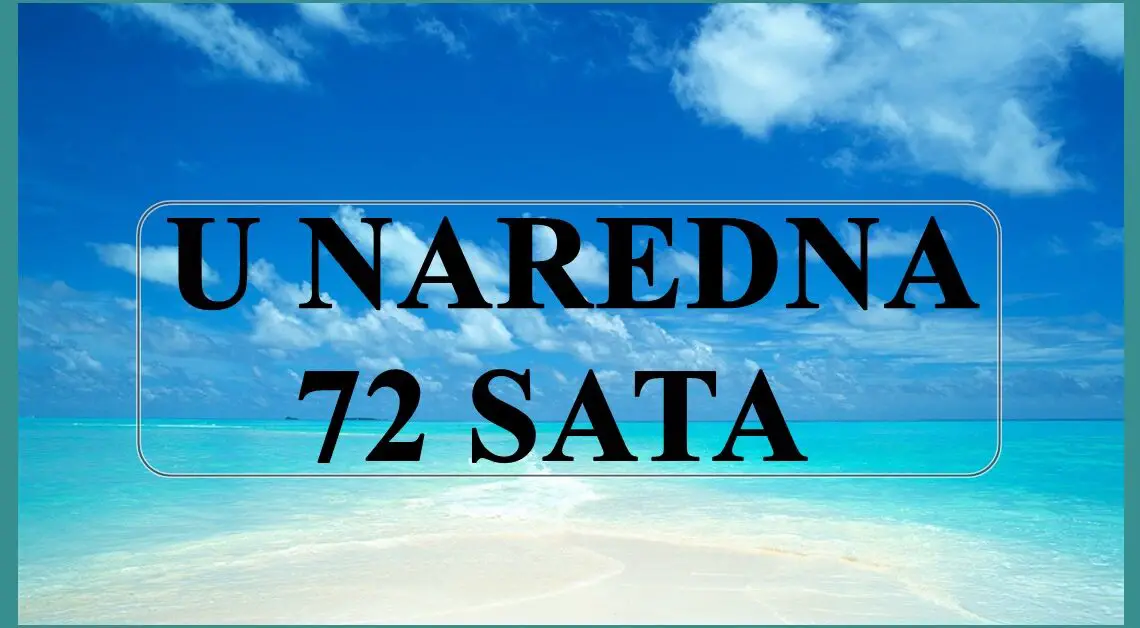 U NAREDNA
72 SATA